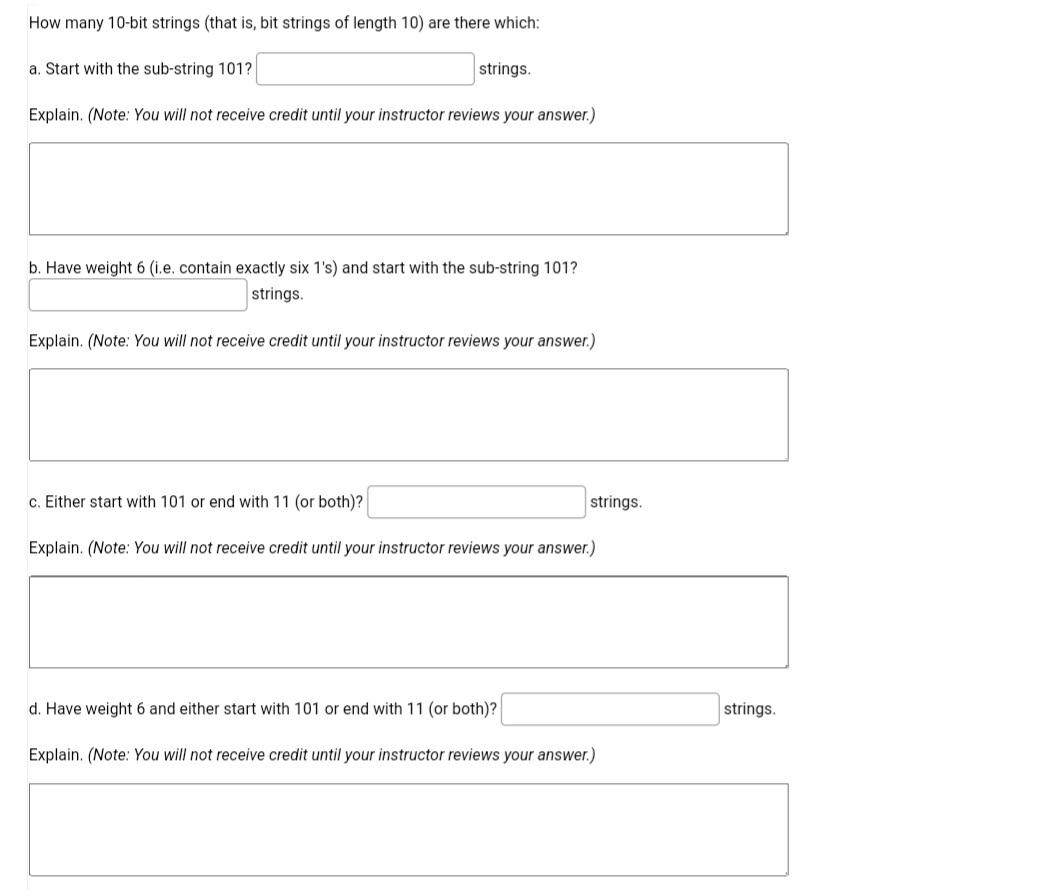 How many 10-bit strings (that is, bit strings of length 10) are there which:

a. Start with the sub-string 101? strings.

Explain. (Note: You will not receive credit until your instructor reviews your answer.)

b. Have weight 6 (i.e. contain exactly six 1's) and start with the sub-string 101? strings.

Explain. (Note: You will not receive credit until your instructor reviews your answer.)

c. Either start with 101 or end with 11 (or both)? strings.

Explain. (Note: You will not receive credit until your instructor reviews your answer.)

d. Have weight 6 and either start with 101 or end with 11 (or both)? strings.

Explain. (Note: You will not receive credit until your instructor reviews your answer.)